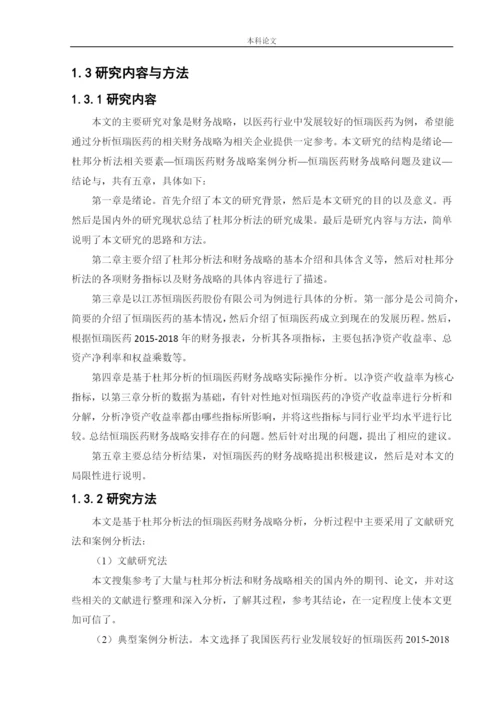 本科论文

1.3 研究内容与方法

1.3.1 研究内容

本文的主要研究对象是财务战略，以医药行业中发展较好的恒瑞医药为例，希望能通过分析恒瑞医药的相关财务战略为相关企业提供一定参考。本文研究的结构是绪论—杜邦分析法相关要素—恒瑞医药财务战略案例分析—恒瑞医药财务战略问题及建议—结论与，共有五章，具体如下：

第一章是绪论。首先介绍了本文的研究背景，然后是本文研究的目的以及意义。再然后是国内外的研究现状总结了杜邦分析法的研究成果。最后是研究内容与方法，简单说明了本文研究的思路和方法。

第二章主要介绍了杜邦分析法和财务战略的基本介绍和具体含义等，然后对杜邦分析法的各项财务指标以及财务战略的具体内容进行了描述。

第三章是以江苏恒瑞医药股份有限公司为例进行具体的分析。第一部分是公司简介，简要的介绍了恒瑞医药的基本情况，然后介绍了恒瑞医药成立到现在的发展历程。然后，根据恒瑞医药 2015-2018 年的财务报表，分析其各项指标，主要包括净资产收益率、总资产净利率和权益乘数等。

第四章是基于杜邦分析的恒瑞医药财务战略实际操作分析。以净资产收益率为核心指标，以第三章分析的数据为基础，有针对性地对恒瑞医药的净资产收益率进行分析和分解，分析净资产收益率都由哪些指标所影响，并将这些指标与同行业平均水平进行比较。总结恒瑞医药财务战略安排存在的问题。然后针对出现的问题，提出了相应的建议。

第五章主要总结分析结果，对恒瑞医药的财务战略提出积极建议，然后是对本文的局限性进行说明。

1.3.2 研究方法

本文是基于杜邦分析法的恒瑞医药财务战略分析，分析过程中主要采用了文献研究法和案例分析法：

（1）文献研究法

本文搜集参考了大量与杜邦分析法和财务战略相关的国内外的期刊、论文，并对这些相关的文献进行整理和深入分析，了解其过程，参考其结论，在一定程度上使本文更加可信了。

（2）典型案例分析法。本文选择了我国医药行业发展较好的恒瑞医药 2015-2018